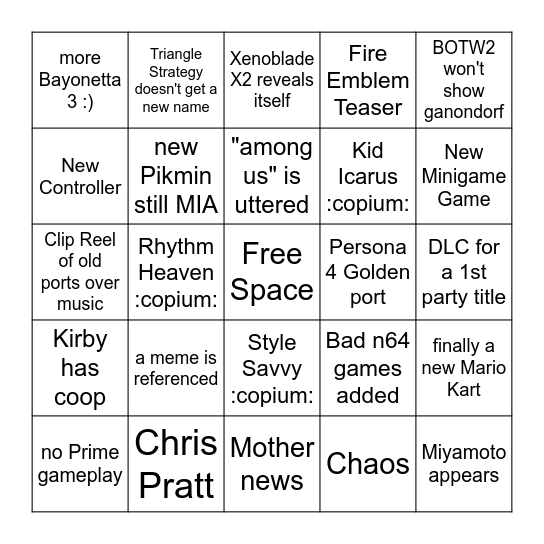 | | | | | |
|---|---|---|---|---|
| more Bayonetta 3 :) | Triangle Strategy doesn't get a new name | Xenoblade X2 reveals itself | Fire Emblem Teaser | BOTW2 won't show ganondorf |
| New Controller | new Pikmin still MIA | "among us" is uttered | Kid Icarus :copium: | New Minigame Game |
| Clip Reel of old ports over music | Rhythm Heaven :copium: | Free Space | Persona 4 Golden port | DLC for a 1st party title |
| Kirby has coop | a meme is referenced | Style Savvy :copium: | Bad n64 games added | finally a new Mario Kart |
| no Prime gameplay | Chris Pratt | Mother news | Chaos | Miyamoto appears |